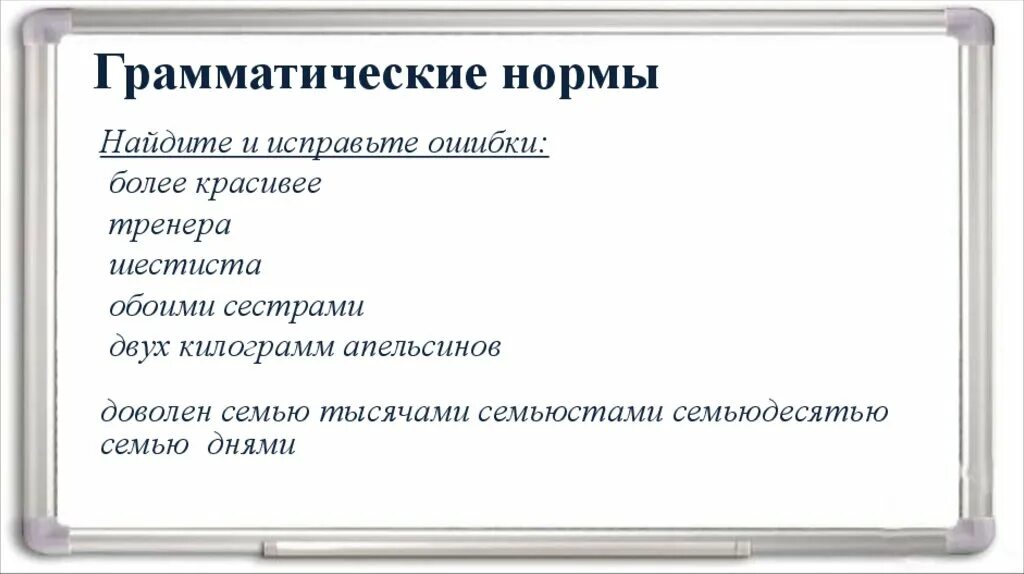 Грамматические нормы

Найдите и исправьте ошибки:

более красивее

тренера

шестиста

обоими сестрами

двух килограмм апельсинов

доволен семью тысячами семьюстами семьюдесятью семью днями